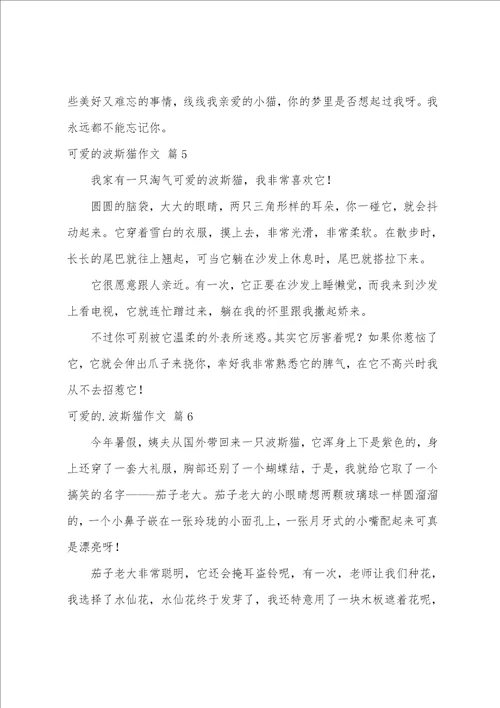 些美好又难忘的事情，线线我亲爱的小猫，你的梦里是否想起过我呀。我永远都不能忘记你。

可爱的波斯猫作文 篇5

我家有一只淘气可爱的波斯猫，我非常喜欢它！

圆圆的脑袋，大大的眼睛，两只三角形样的耳朵，你一碰它，就会抖动起来。它穿着雪白的衣服，摸上去，非常光滑，非常柔软。在散步时，长长的尾巴就往上翘起，可当它躺在沙发上休息时，尾巴就搭拉下来。

它很愿意跟人亲近。有一次，它正要在沙发上睡懒觉，而我来到沙发上看电视，它就连忙蹭过来，躺在我的怀里跟我撒起娇来。

不过你可别被它温柔的外表所迷惑。其实它厉害着呢？如果你惹恼了它，它就会伸出爪子来挠你，幸好我非常熟悉它的脾气，在它不高兴时我从不去招惹它！

可爱的.波斯猫作文 篇6

今年暑假，姨夫从国外带回来一只波斯猫，它浑身上下是紫色的，身上还穿了一套大礼服，胸部还别了一个蝴蝶结，于是，我就给它取了一个搞笑的名字——茄子老大。茄子老大的小眼睛想两颗玻璃球一样圆溜溜的，一个小鼻子嵌在一张玲珑的小面孔上，一张月牙式的小嘴配起来可真是漂亮呀！

茄子老大非常聪明，它还会掩耳盗铃呢，有一次，老师让我们种花，我选择了水仙花，水仙花终于发芽了，我还特意用了一块木板遮着花呢，